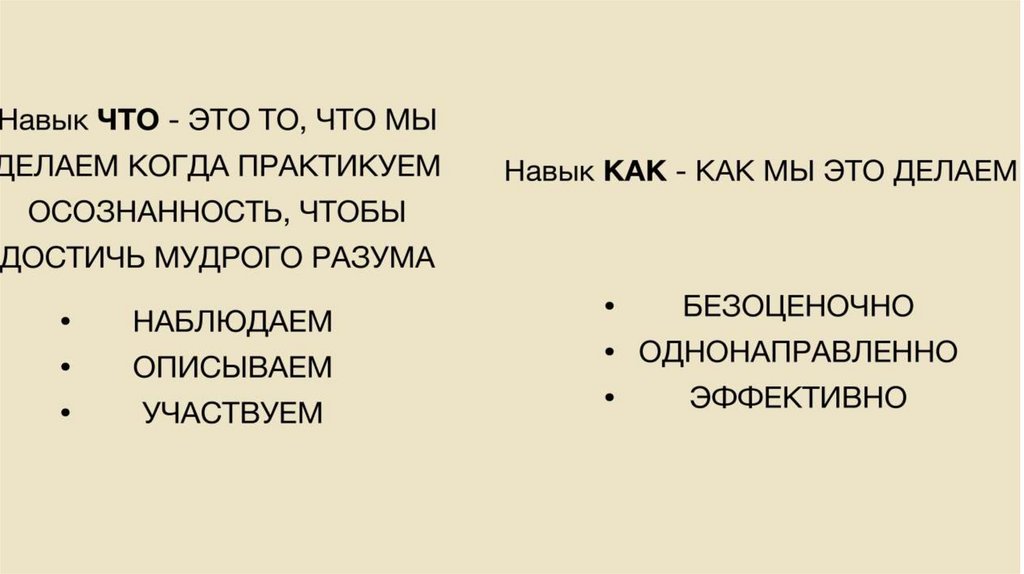 Навык ЧТО - ЭТО ТО, ЧТО МЫ ДЕЛАЕМ КОГДА ПРАКТИКУЕМ ОСОЗНАННОСТЬ, ЧТОБЫ ДОСТИЧЬ МУДРОГО РАЗУМА

• НАБЛЮДАЕМ
• ОПИСЫВАЕМ
• УЧАСТВУЕМ

Навык КАК - КАК МЫ ЭТО ДЕЛАЕМ

• БЕЗОЦЕНОЧНО
• ОДНОНАПРАВЛЕННО
• ЭФФЕКТИВНО